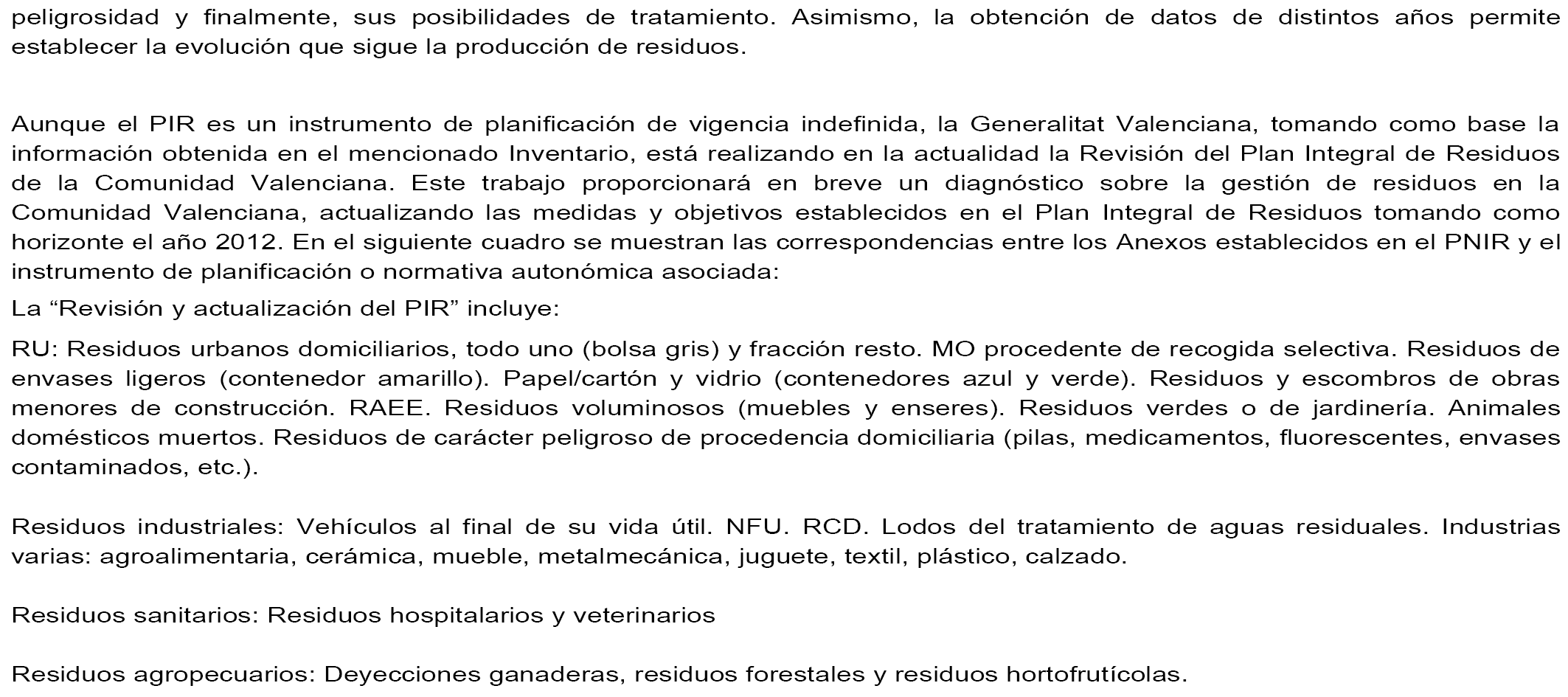 peligrosidad y finalmente, sus posibilidades de tratamiento. Asimismo, la obtención de datos de distintos años permite establecer la evolución que sigue la producción de residuos.

Aunque el PIR es un instrumento de planificación de vigencia indefinida, la Generalitat Valenciana, tomando como base la información obtenida en el mencionado Inventario, está realizando en la actualidad la Revisión del Plan Integral de Residuos de la Comunidad Valenciana. Este trabajo proporcionará en breve un diagnóstico sobre la gestión de residuos en la Comunidad Valenciana, actualizando las medidas y objetivos establecidos en el Plan Integral de Residuos tomando como horizonte el año 2012. En el siguiente cuadro se muestran las correspondencias entre los Anexos establecidos en el PNIR y el instrumento de planificación o normativa autonómica asociada:

La “Revisión y actualización del PIR” incluye:

RU: Residuos urbanos domiciliarios, todo uno (bolsa gris) y fracción resto. MO procedente de recogida selectiva. Residuos de envases ligeros (contenedor amarillo). Papel/cartón y vidrio (contenedores azul y verde). Residuos y escombros de obras menores de construcción. RAEE. Residuos voluminosos (muebles y enseres). Residuos verdes o de jardinería. Animales domésticos muertos. Residuos de carácter peligroso de procedencia domiciliaria (pilas, medicamentos, fluorescentes, envases contaminados, etc.).

Residuos industriales: Vehículos al final de su vida útil. NFU. RCD. Lodos del tratamiento de aguas residuales. Industrias varias: agroalimentaria, cerámica, mueble, metalmecánica, juguete, textil, plástico, calzado.

Residuos sanitarios: Residuos hospitalarios y veterinarios

Residuos agropecuarios: Deyecciones ganaderas, residuos forestales y residuos hortofrutícolas.